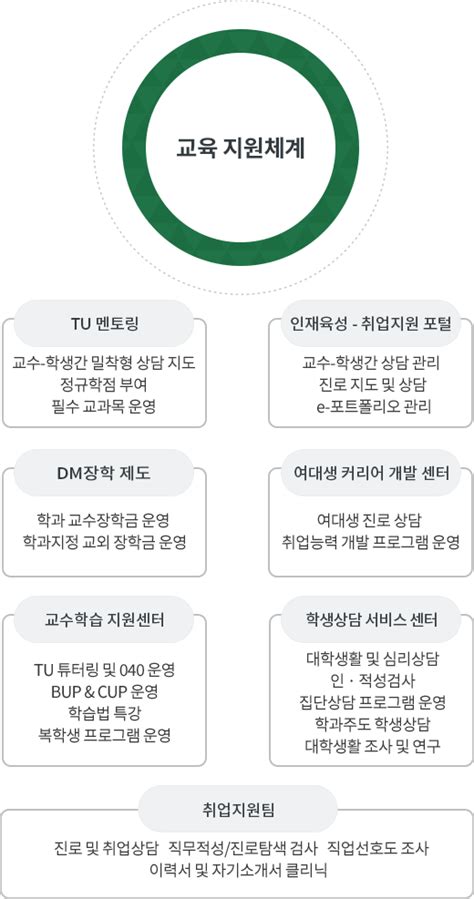 교육 지원체계

TU 멘토링

교수-학생간 밀착형 상담 지도
정규학점 부여
필수 교과목 운영

인재육성 - 취업지원 포털

교수-학생간 상담 관리
진로 지도 및 상담
e-포트폴리오 관리

DM장학 제도

학과 교수장학금 운영
학과지정 교외 장학금 운영

여대생 커리어 개발 센터

여대생 진로 상담
취업능력 개발 프로그램 운영

교수학습 지원센터

TU 튜터링 및 040 운영
BUP & CUP 운영
학습법 특강
복학생 프로그램 운영

학생상담 서비스 센터

대학생활 및 심리상담
인 · 적성검사
집단상담 프로그램 운영
학과주도 학생상담
대학생활 조사 및 연구

취업지원팀

진로 및 취업상담 직무적성/진로탐색 검사 직업선호도 조사
이력서 및 자기소개서 클리닉